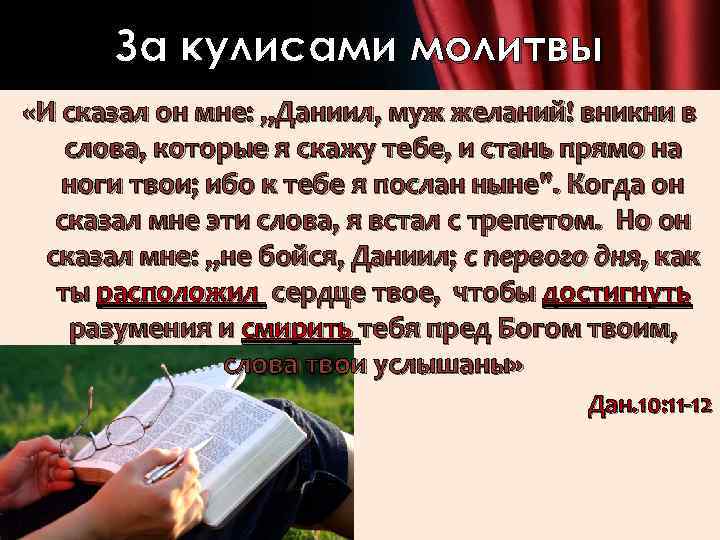 За кулисами молитвы

«И сказал он мне: „Даниил, муж желаний! вникни в слова, которые я скажу тебе, и стань прямо на ноги твои; ибо к тебе я послан ныне". Когда он сказал мне эти слова, я встал с трепетом. Но он сказал мне: „не бойся, Даниил; с первого дня, как ты расположил сердце твое, чтобы достигнуть разумения и смирить тебя пред Богом твоим, слова твои услышаны»

Дан.10:11-12